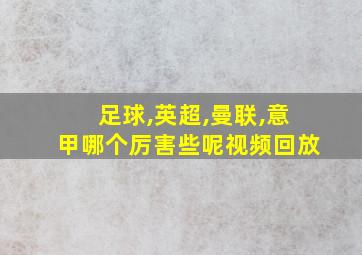 足球,英超,曼联,意甲哪个厉害些呢视频回放